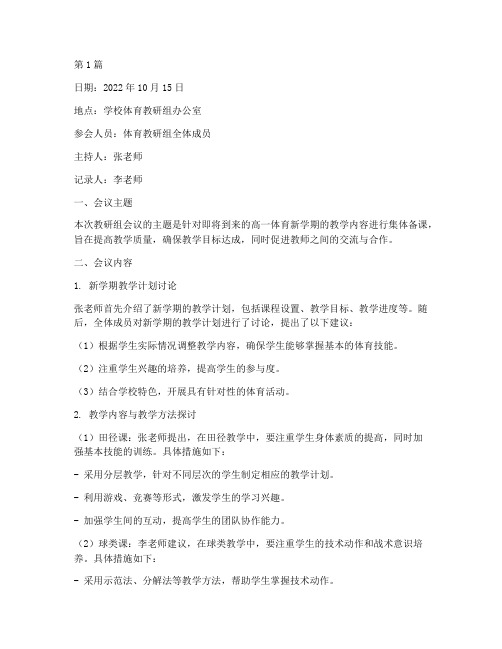 第1篇

日期：2022年10月15日

地点：学校体育教研组办公室

参会人员：体育教研组全体成员

主持人：张老师

记录人：李老师

一、会议主题

本次教研组会议的主题是针对即将到来的高一体育新学期的教学内容进行集体备课，旨在提高教学质量，确保教学目标达成，同时促进教师之间的交流与合作。

二、会议内容

1. 新学期教学计划讨论

张老师首先介绍了新学期的教学计划，包括课程设置、教学目标、教学进度等。随后，全体成员对新学期的教学计划进行了讨论，提出了以下建议：

（1）根据学生实际情况调整教学内容，确保学生能够掌握基本的体育技能。

（2）注重学生兴趣的培养，提高学生的参与度。

（3）结合学校特色，开展具有针对性的体育活动。

2. 教学内容与教学方法探讨

（1）田径课：张老师提出，在田径教学中，要注重学生身体素质的提高，同时加强基本技能的训练。具体措施如下：

- 采用分层教学，针对不同层次的学生制定相应的教学计划。

- 利用游戏、竞赛等形式，激发学生的学习兴趣。

- 加强学生间的互动，提高学生的团队协作能力。

（2）球类课：李老师建议，在球类教学中，要注重学生的技术动作和战术意识培养。具体措施如下：

- 采用示范法、分解法等教学方法，帮助学生掌握技术动作。